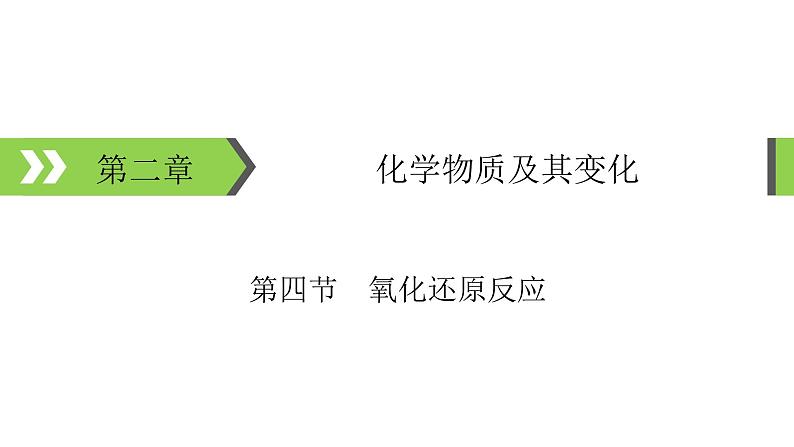 第二章

化学物质及其变化

第四节 氧化还原反应